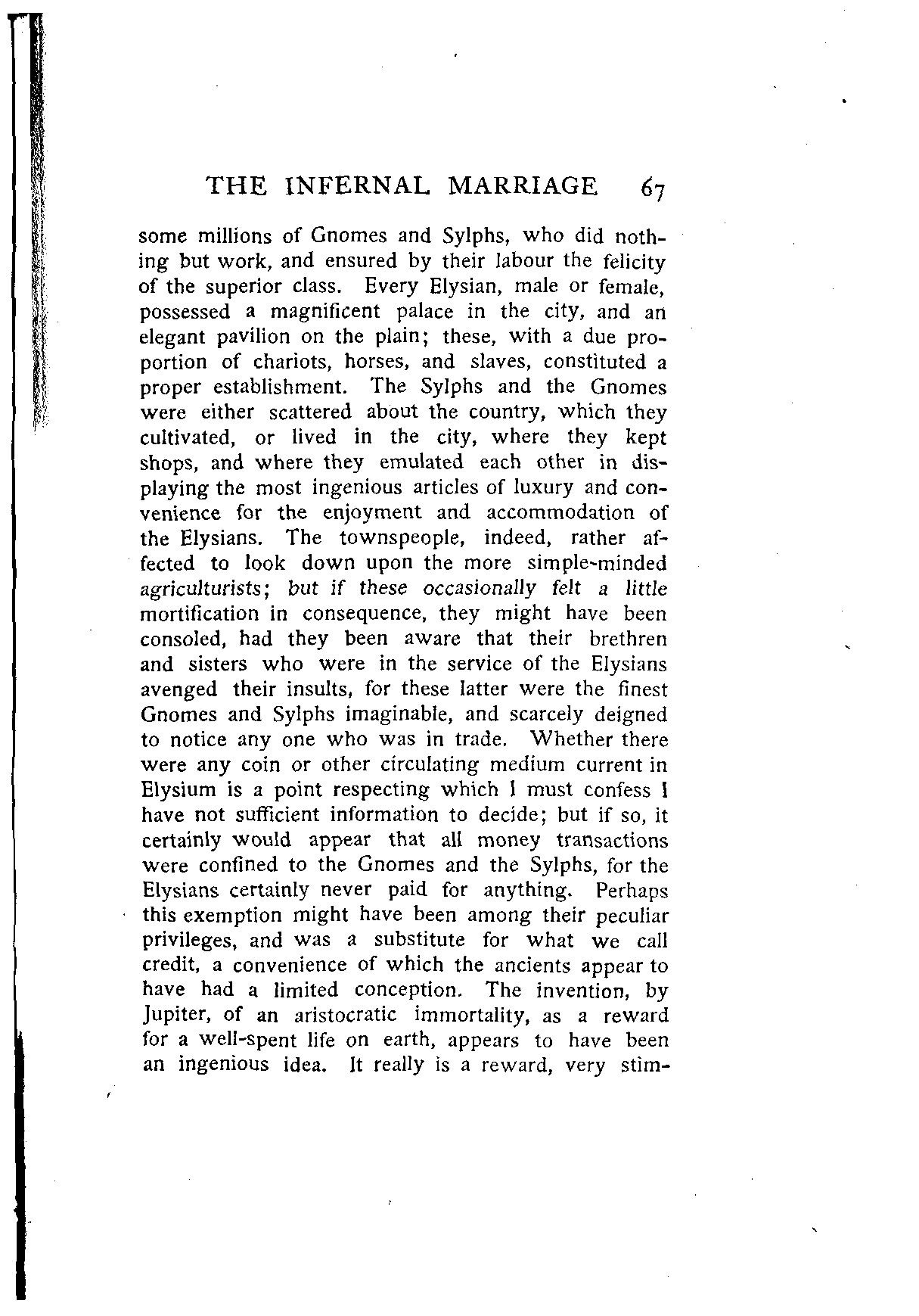 THE INFERNAL MARRIAGE 67

some millions of Gnomes and Sylphs, who did nothing but work, and ensured by their labour the felicity of the superior class. Every Elysian, male or female, possessed a magnificent palace in the city, and an elegant pavilion on the plain; these, with a due proportion of chariots, horses, and slaves, constituted a proper establishment. The Sylphs and the Gnomes were either scattered about the country, which they cultivated, or lived in the city, where they kept shops, and where they emulated each other in displaying the most ingenious articles of luxury and convenience for the enjoyment and accommodation of the Elysians. The townspeople, indeed, rather affected to look down upon the more simple-minded agriculturists; but if these occasionally felt a little mortification in consequence, they might have been consoled, had they been aware that their brethren and sisters who were in the service of the Elysians avenged their insults, for these latter were the finest Gnomes and Sylphs imaginable, and scarcely deigned to notice any one who was in trade. Whether there were any coin or other circulating medium current in Elysium is a point respecting which I must confess I have not sufficient information to decide; but if so, it certainly would appear that all money transactions were confined to the Gnomes and the Sylphs, for the Elysians certainly never paid for anything. Perhaps this exemption might have been among their peculiar privileges, and was a substitute for what we call credit, a convenience of which the ancients appear to have had a limited conception. The invention, by Jupiter, of an aristocratic immortality, as a reward for a well-spent life on earth, appears to have been an ingenious idea. It really is a reward, very stim-